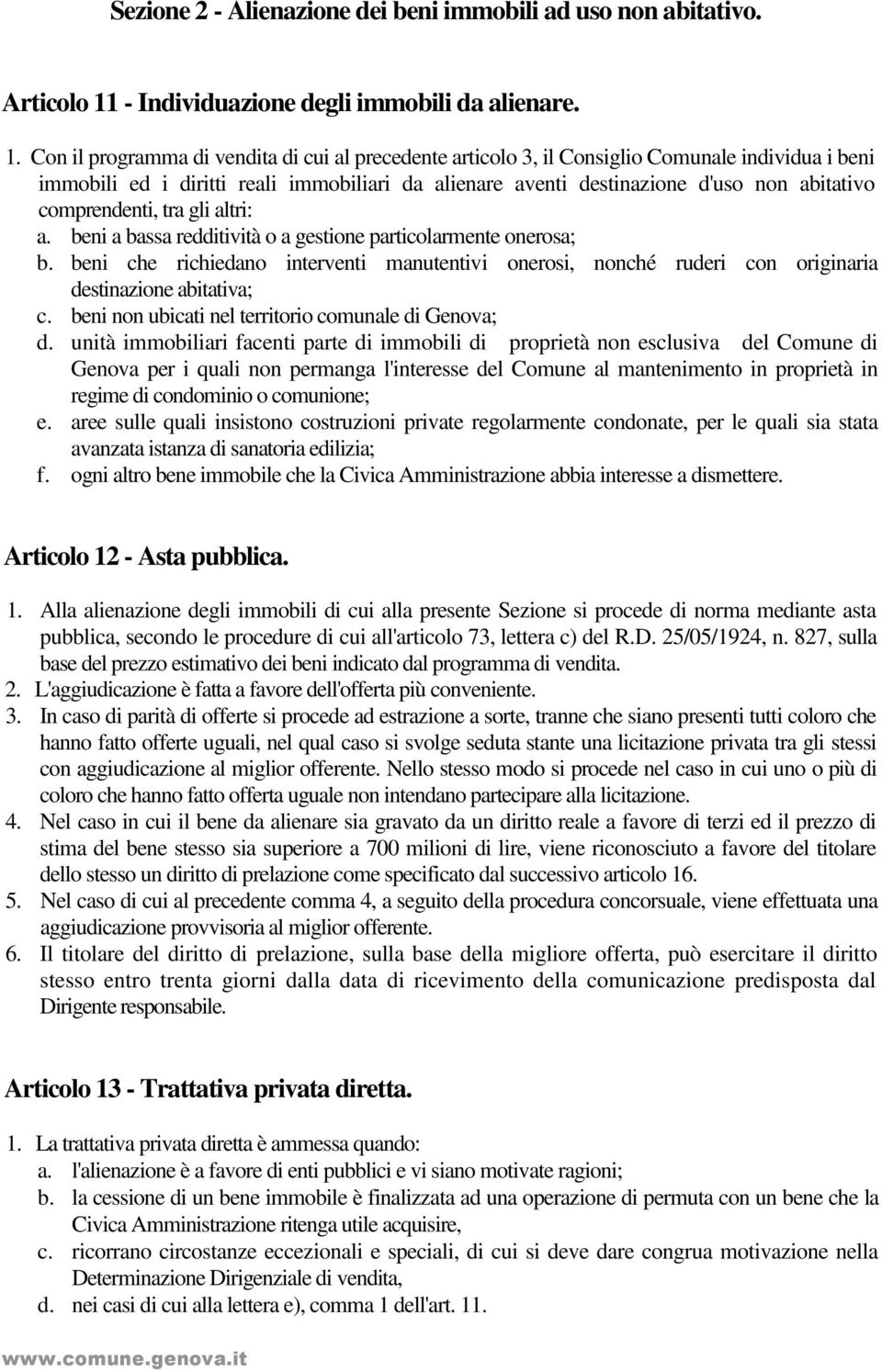 Sezione 2 - Alienazione dei beni immobili ad uso non abitativo.

Articolo 11 - Individuazione degli immobili da alienare.

1. Con il programma di vendita di cui al precedente articolo 3, il Consiglio Comunale individua i beni immobili ed i diritti reali immobiliari da alienare aventi destinazione d'uso non abitativo comprendenti, tra gli altri:
a. beni a bassa redditività o a gestione particolarmente onerosa;
b. beni che richiedano interventi manutentivi onerosi, nonché ruderi con originaria destinazione abitativa;
c. beni non ubicati nel territorio comunale di Genova;
d. unità immobiliari facenti parte di immobili di proprietà non esclusiva del Comune di Genova per i quali non permanga l'interesse del Comune al mantenimento in proprietà in regime di condominio o comunione;
e. aree sulle quali insistono costruzioni private regolarmente condonate, per le quali sia stata avanzata istanza di sanatoria edilizia;
f. ogni altro bene immobile che la Civica Amministrazione abbia interesse a dismettere.

Articolo 12 - Asta pubblica.

1. Alla alienazione degli immobili di cui alla presente Sezione si procede di norma mediante asta pubblica, secondo le procedure di cui all'articolo 73, lettera c) del R.D. 25/05/1924, n. 827, sulla base del prezzo estimativo dei beni indicato dal programma di vendita.
2. L'aggiudicazione è fatta a favore dell'offerta più conveniente.
3. In caso di parità di offerte si procede ad estrazione a sorte, tranne che siano presenti tutti coloro che hanno fatto offerte uguali, nel qual caso si svolge seduta stante una licitazione privata tra gli stessi con aggiudicazione al miglior offerente. Nello stesso modo si procede nel caso in cui uno o più di coloro che hanno fatto offerta uguale non intendano partecipare alla licitazione.
4. Nel caso in cui il bene da alienare sia gravato da un diritto reale a favore di terzi ed il prezzo di stima del bene stesso sia superiore a 700 milioni di lire, viene riconosciuto a favore del titolare dello stesso un diritto di prelazione come specificato dal successivo articolo 16.
5. Nel caso di cui al precedente comma 4, a seguito della procedura concorsuale, viene effettuata una aggiudicazione provvisoria al miglior offerente.
6. Il titolare del diritto di prelazione, sulla base della migliore offerta, può esercitare il diritto stesso entro trenta giorni dalla data di ricevimento della comunicazione predisposta dal Dirigente responsabile.

Articolo 13 - Trattativa privata diretta.

1. La trattativa privata diretta è ammessa quando:
a. l'alienazione è a favore di enti pubblici e vi siano motivate ragioni;
b. la cessione di un bene immobile è finalizzata ad una operazione di permuta con un bene che la Civica Amministrazione ritenga utile acquisire,
c. ricorrano circostanze eccezionali e speciali, di cui si deve dare congrua motivazione nella Determinazione Dirigenziale di vendita,
d. nei casi di cui alla lettera e), comma 1 dell'art. 11.

www.comune.genova.it